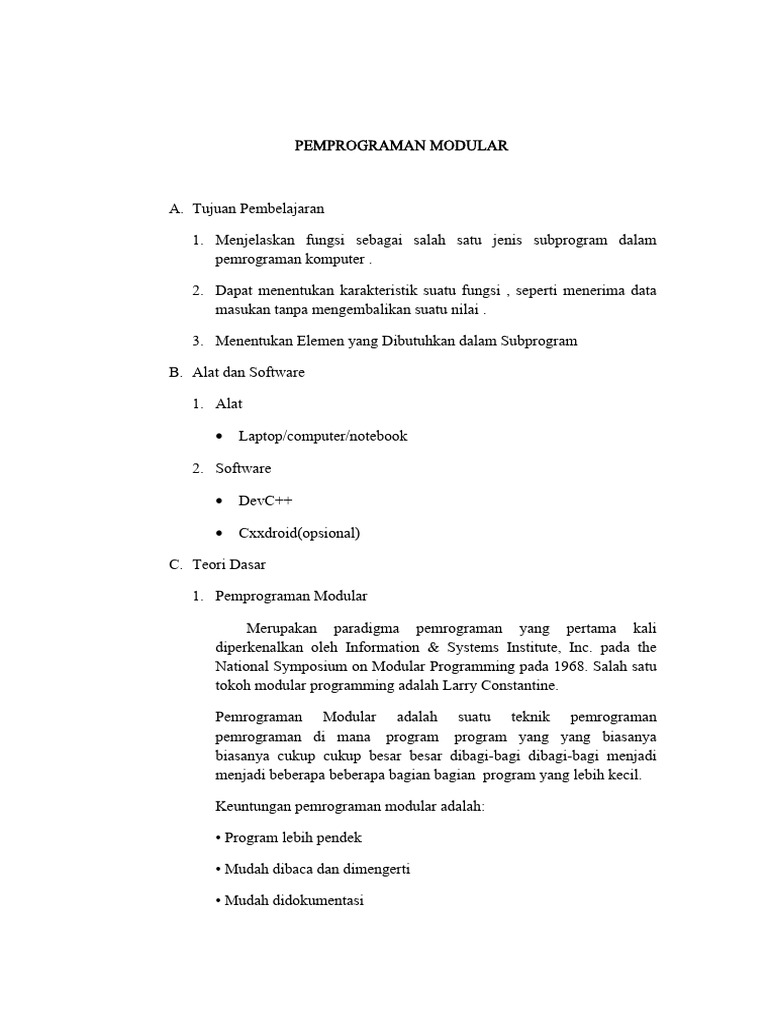 PEMPROGRAMAN MODULAR

A. Tujuan Pembelajaran

1. Menjelaskan fungsi sebagai salah satu jenis subprogram dalam pemrograman komputer .

2. Dapat menentukan karakteristik suatu fungsi , seperti menerima data masukan tanpa mengembalikan suatu nilai .

3. Menentukan Elemen yang Dibutuhkan dalam Subprogram

B. Alat dan Software

1. Alat

• Laptop/computer/notebook

2. Software

• DevC++

• Cxxdroid(opsional)

C. Teori Dasar

1. Pemprograman Modular

Merupakan paradigma pemrograman yang pertama kali diperkenalkan oleh Information & Systems Institute, Inc. pada the National Symposium on Modular Programming pada 1968. Salah satu tokoh modular programming adalah Larry Constantine.

Pemrograman Modular adalah suatu teknik pemrograman pemrograman di mana program program yang yang biasanya biasanya cukup cukup besar besar dibagi-bagi dibagi-bagi menjadi menjadi beberapa beberapa bagian bagian program yang lebih kecil.

Keuntungan pemrograman modular adalah:

• Program lebih pendek

• Mudah dibaca dan dimengerti

• Mudah didokumentasi